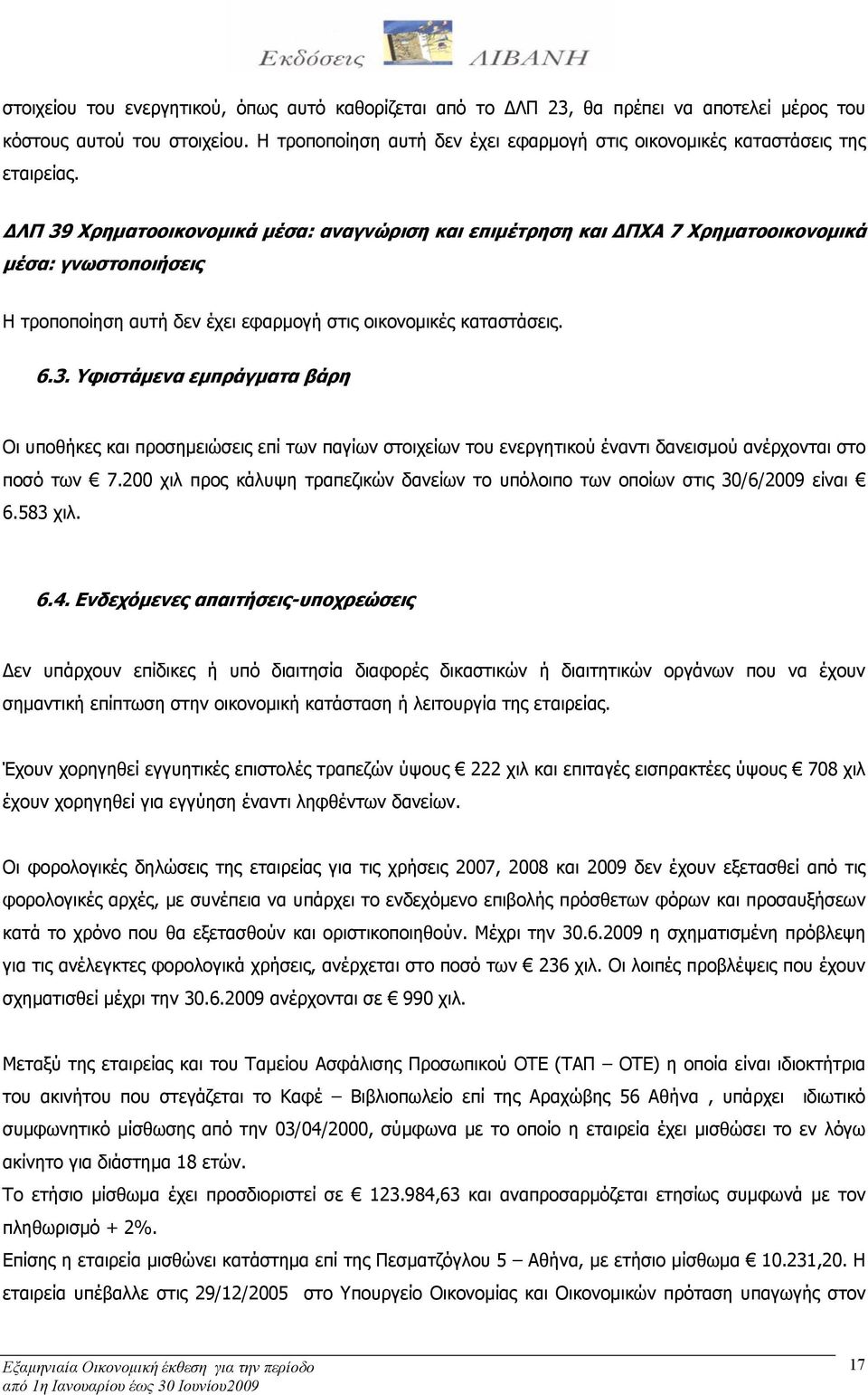 Εκδόσεις ΛΙΒΑΝΗ

στοιχείου του ενεργητικού, όπως αυτό καθορίζεται από το ΔΛΠ 23, θα πρέπει να αποτελεί μέρος του κόστους αυτού του στοιχείου. Η τροποποίηση αυτή δεν έχει εφαρμογή στις οικονομικές καταστάσεις της εταιρείας.

ΔΛΠ 39 Χρηματοοικονομικά μέσα: αναγνώριση και επιμέτρηση και ΔΠΧΑ 7 Χρηματοοικονομικά μέσα: γνωστοποιήσεις

Η τροποποίηση αυτή δεν έχει εφαρμογή στις οικονομικές καταστάσεις.

6.3. Υφιστάμενα εμπράγματα βάρη

Οι υποθήκες και προσημειώσεις επί των παγίων στοιχείων του ενεργητικού έναντι δανεισμού ανέρχονται στο ποσό των € 7.200 χιλ προς κάλυψη τραπεζικών δανείων το υπόλοιπο των οποίων στις 30/6/2009 είναι € 6.583 χιλ.

6.4. Ενδεχόμενες απαιτήσεις-υποχρεώσεις

Δεν υπάρχουν επίδικες ή υπό διαιτησία διαφορές δικαστικών ή διαιτητικών οργάνων που να έχουν σημαντική επίπτωση στην οικονομική κατάσταση ή λειτουργία της εταιρείας.

Έχουν χορηγηθεί εγγυητικές επιστολές τραπεζών ύψους € 222 χιλ και επιταγές εισπρακτέες ύψους € 708 χιλ έχουν χορηγηθεί για εγγύηση έναντι ληφθέντων δανείων.

Οι φορολογικές δηλώσεις της εταιρείας για τις χρήσεις 2007, 2008 και 2009 δεν έχουν εξετασθεί από τις φορολογικές αρχές, με συνέπεια να υπάρχει το ενδεχόμενο επιβολής πρόσθετων φόρων και προσαυξήσεων κατά το χρόνο που θα εξετασθούν και οριστικοποιηθούν. Μέχρι την 30.6.2009 η σχηματισμένη πρόβλεψη για τις ανέλεγκτες φορολογικά χρήσεις, ανέρχεται στο ποσό των € 236 χιλ. Οι λοιπές προβλέψεις που έχουν σχηματισθεί μέχρι την 30.6.2009 ανέρχονται σε € 990 χιλ.

Μεταξύ της εταιρείας και του Ταμείου Ασφάλισης Προσωπικού ΟΤΕ (ΤΑΠ – ΟΤΕ) η οποία είναι ιδιοκτήτρια του ακινήτου που στεγάζεται το Καφέ – Βιβλιοπωλείο επί της Αραχώβης 56 Αθήνα , υπάρχει ιδιωτικό συμφωνητικό μίσθωσης από την 03/04/2000, σύμφωνα με το οποίο η εταιρεία έχει μισθώσει το εν λόγω ακίνητο για διάστημα 18 ετών.
Το ετήσιο μίσθωμα έχει προσδιοριστεί σε € 123.984,63 και αναπροσαρμόζεται ετησίως συμφωνά με τον πληθωρισμό + 2%.
Επίσης η εταιρεία μισθώνει κατάστημα επί της Πεσματζόγλου 5 – Αθήνα, με ετήσιο μίσθωμα € 10.231,20. Η εταιρεία υπέβαλλε στις 29/12/2005 στο Υπουργείο Οικονομίας και Οικονομικών πρόταση υπαγωγής στον

Εξαμηνιαία Οικονομική έκθεση για την περίοδο
από 1η Ιανουαρίου έως 30 Ιουνίου2009
17